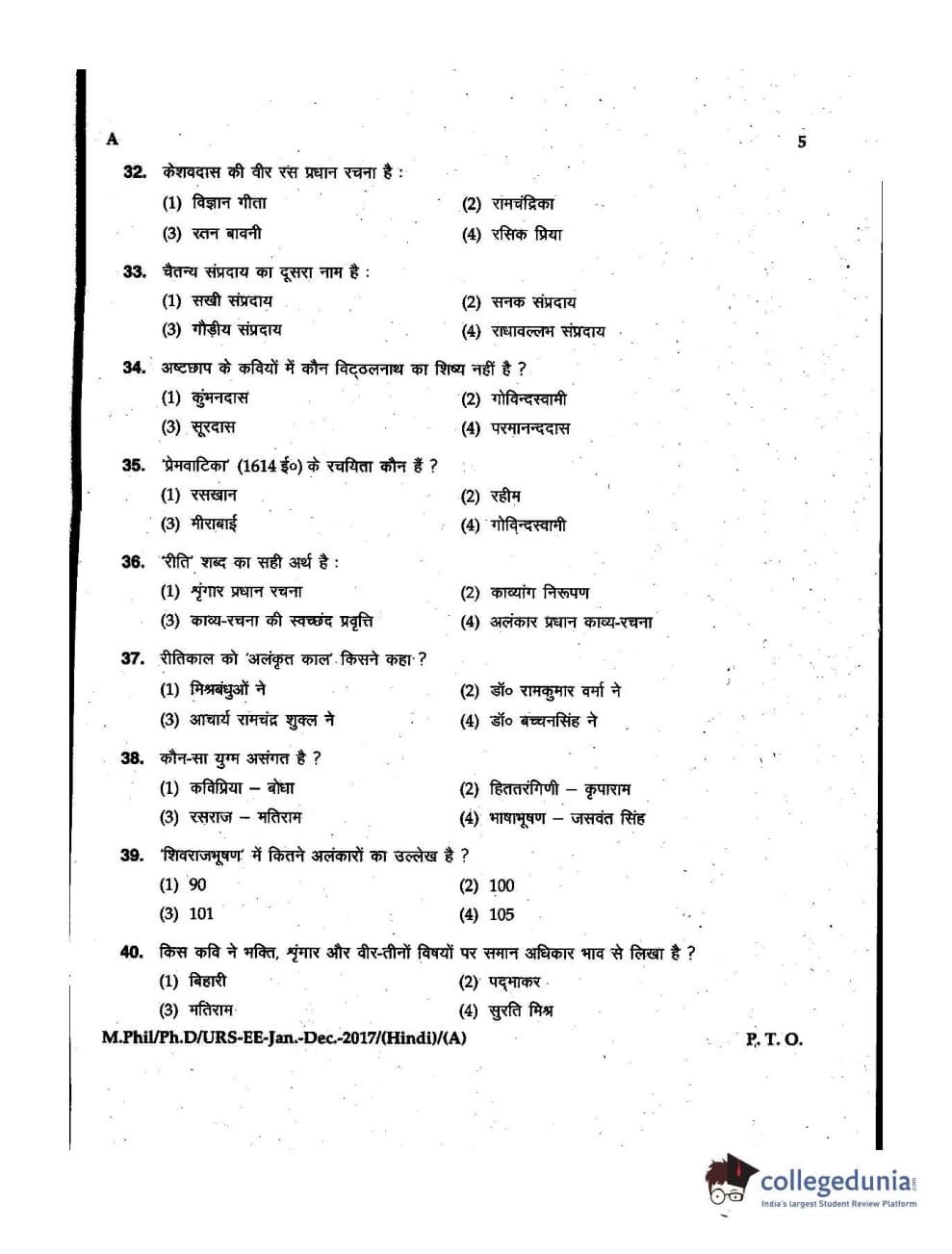 A 5

32. केशवदास की वीर रस प्रधान रचना है :
(1) विज्ञान गीता
(2) रामचंद्रिका
(3) रतन बावनी
(4) रसिक प्रिया

33. चैतन्य संप्रदाय का दूसरा नाम है :
(1) सखी संप्रदाय
(2) सनक संप्रदाय
(3) गौड़ीय संप्रदाय
(4) राधावल्लभ संप्रदाय

34. अष्टछाप के कवियों में कौन विट्ठलनाथ का शिष्य नहीं है ?
(1) कुंभनदास
(2) गोविन्दस्वामी
(3) सूरदास
(4) परमानन्ददास

35. 'प्रेमवाटिका' (1614 ई०) के रचयिता कौन हैं ?
(1) रसखान
(2) रहीम
(3) मीराबाई
(4) गोविन्दस्वामी

36. 'रीति' शब्द का सही अर्थ है :
(1) शृंगार प्रधान रचना
(2) काव्यांग निरूपण
(3) काव्य-रचना की स्वच्छंद प्रवृत्ति
(4) अलंकार प्रधान काव्य-रचना

37. रीतिकाल को 'अलंकृत काल' किसने कहा ?
(1) मिश्रबंधुओं ने
(2) डॉ० रामकुमार वर्मा ने
(3) आचार्य रामचंद्र शुक्ल ने
(4) डॉ० बच्चनसिंह ने

38. कौन-सा युग्म असंगत है ?
(1) कविप्रिया – बोधा
(2) हिततरंगिणी – कृपाराम
(3) रसराज – मतिराम
(4) भाषाभूषण – जसवंत सिंह

39. 'शिवराजभूषण' में कितने अलंकारों का उल्लेख है ?
(1) 90
(2) 100
(3) 101
(4) 105

40. किस कवि ने भक्ति, शृंगार और वीर-तीनों विषयों पर समान अधिकार भाव से लिखा है ?
(1) बिहारी
(2) पद्माकर
(3) मतिराम
(4) सुरति मिश्र

M.Phil/Ph.D/URS-EE-Jan.-Dec.-2017/(Hindi)/(A) P. T. O.

collegedunia
India's largest Student Review Platform